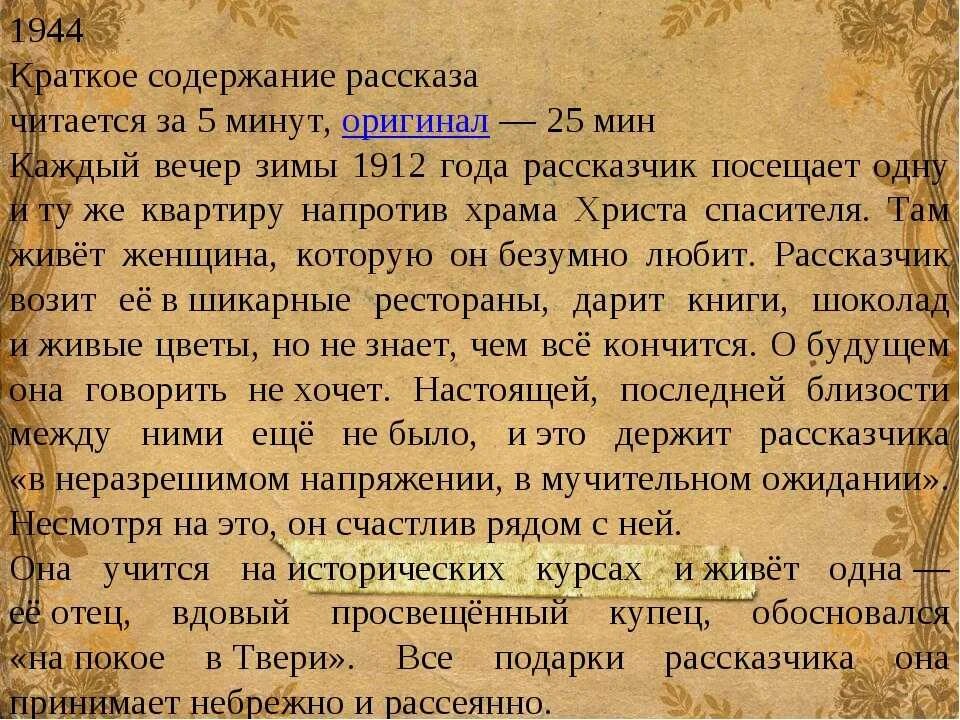 1944
Краткое содержание рассказа
читается за 5 минут, оригинал — 25 мин
Каждый вечер зимы 1912 года рассказчик посещает одну и ту же квартиру напротив храма Христа спасителя. Там живёт женщина, которую он безумно любит. Рассказчик возит её в шикарные рестораны, дарит книги, шоколад и живые цветы, но не знает, чем всё кончится. О будущем она говорить не хочет. Настоящей, последней близости между ними ещё не было, и это держит рассказчика «в неразрешимом напряжении, в мучительном ожидании». Несмотря на это, он счастлив рядом с ней.
Она учится на исторических курсах и живёт одна — её отец, вдовый просвещённый купец, обосновался «на покое в Твери». Все подарки рассказчика она принимает небрежно и рассеянно.